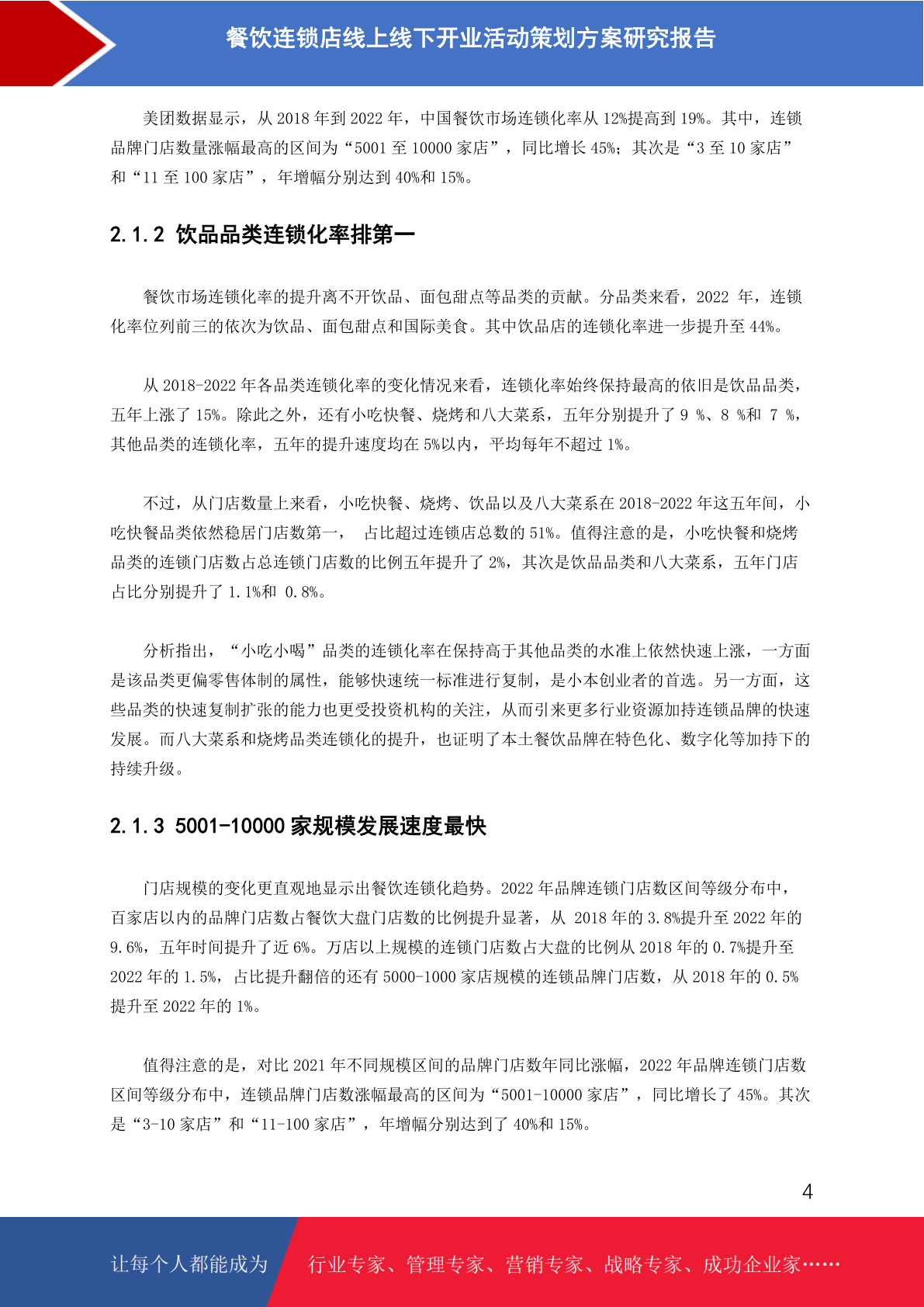 餐饮连锁店线上线下开业活动策划方案研究报告

美团数据显示，从 2018 年到 2022 年，中国餐饮市场连锁化率从 12%提高到 19%。其中，连锁品牌门店数量涨幅最高的区间为“5001 至 10000 家店”，同比增长 45%；其次是“3 至 10 家店”和“11 至 100 家店”，年增幅分别达到 40%和 15%。

2.1.2 饮品品类连锁化率排第一

餐饮市场连锁化率的提升离不开饮品、面包甜点等品类的贡献。分品类来看，2022 年，连锁化率位列前三的依次为饮品、面包甜点和国际美食。其中饮品店的连锁化率进一步提升至 44%。

从 2018-2022 年各品类连锁化率的变化情况来看，连锁化率始终保持最高的依旧是饮品品类，五年上涨了 15%。除此之外，还有小吃快餐、烧烤和八大菜系，五年分别提升了 9 %、8 %和 7 %，其他品类的连锁化率，五年的提升速度均在 5%以内，平均每年不超过 1%。

不过，从门店数量上来看，小吃快餐、烧烤、饮品以及八大菜系在 2018-2022 年这五年间，小吃快餐品类依然稳居门店数第一， 占比超过连锁店总数的 51%。值得注意的是，小吃快餐和烧烤品类的连锁门店数占总连锁门店数的比例五年提升了 2%，其次是饮品品类和八大菜系，五年门店占比分别提升了 1.1%和 0.8%。

分析指出，“小吃小喝”品类的连锁化率在保持高于其他品类的水准上依然快速上涨，一方面是该品类更偏零售体制的属性，能够快速统一标准进行复制，是小本创业者的首选。另一方面，这些品类的快速复制扩张的能力也更受投资机构的关注，从而引来更多行业资源加持连锁品牌的快速发展。而八大菜系和烧烤品类连锁化的提升，也证明了本土餐饮品牌在特色化、数字化等加持下的持续升级。

2.1.3 5001-10000 家规模发展速度最快

门店规模的变化更直观地显示出餐饮连锁化趋势。2022 年品牌连锁门店数区间等级分布中，百家店以内的品牌门店数占餐饮大盘门店数的比例提升显著，从 2018 年的 3.8%提升至 2022 年的 9.6%，五年时间提升了近 6%。万店以上规模的连锁门店数占大盘的比例从 2018 年的 0.7%提升至 2022 年的 1.5%，占比提升翻倍的还有 5000-1000 家店规模的连锁品牌门店数，从 2018 年的 0.5%提升至 2022 年的 1%。

值得注意的是，对比 2021 年不同规模区间的品牌门店数年同比涨幅，2022 年品牌连锁门店数区间等级分布中，连锁品牌门店数涨幅最高的区间为“5001-10000 家店”，同比增长了 45%。其次是“3-10 家店”和“11-100 家店”，年增幅分别达到了 40%和 15%。

4

让每个人都能成为 行业专家、管理专家、营销专家、战略专家、成功企业家……